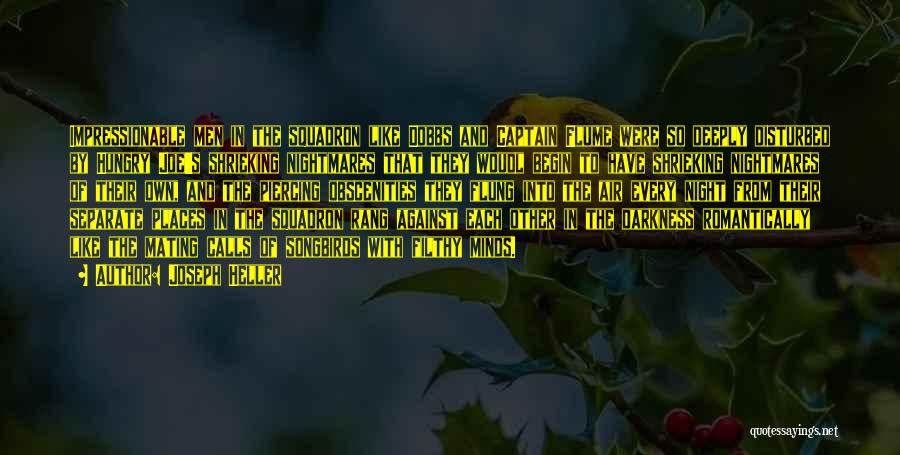 IMPRESSIONABLE MEN IN THE SQUADRON LIKE DOBBS AND CAPTAIN FLUME WERE SO DEEPLY DISTURBED BY HUNGRY JOE'S SHRIEKING NIGHTMARES THAT THEY WOUDL BEGIN TO HAVE SHRIEKING NIGHTMARES OF THEIR OWN, AND THE PIERCING OBSCENITIES THEY FLUNG INTO THE AIR EVERY NIGHT FROM THEIR SEPARATE PLACES IN THE SQUADRON RANG AGAINST EACH OTHER IN THE DARKNESS ROMANTICALLY LIKE THE MATING CALLS OF SONGBIRDS WITH FILTHY MINDS.

AUTHOR: JOSEPH HELLER

quotessayings.net